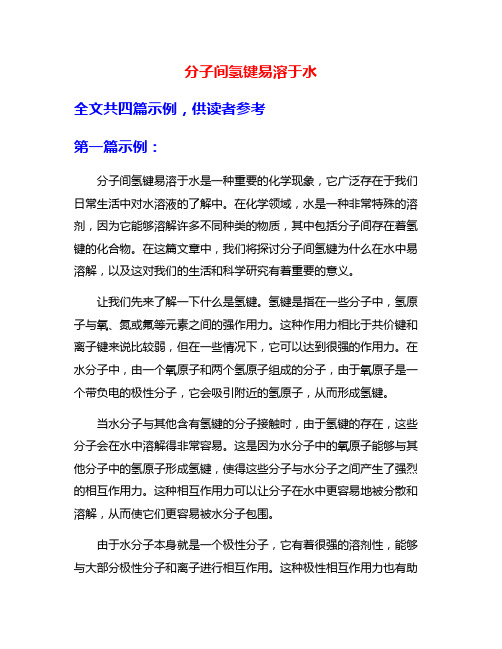 分子间氢键易溶于水

全文共四篇示例，供读者参考

第一篇示例：

分子间氢键易溶于水是一种重要的化学现象，它广泛存在于我们日常生活中对水溶液的了解中。在化学领域，水是一种非常特殊的溶剂，因为它能够溶解许多不同种类的物质，其中包括分子间存在着氢键的化合物。在这篇文章中，我们将探讨分子间氢键为什么在水中易溶解，以及这对我们的生活和科学研究有着重要的意义。

让我们先来了解一下什么是氢键。氢键是指在一些分子中，氢原子与氧、氮或氟等元素之间的强作用力。这种作用力相比于共价键和离子键来说比较弱，但在一些情况下，它可以达到很强的作用力。在水分子中，由一个氧原子和两个氢原子组成的分子，由于氧原子是一个带负电的极性分子，它会吸引附近的氢原子，从而形成氢键。

当水分子与其他含有氢键的分子接触时，由于氢键的存在，这些分子会在水中溶解得非常容易。这是因为水分子中的氧原子能够与其他分子中的氢原子形成氢键，使得这些分子与水分子之间产生了强烈的相互作用力。这种相互作用力可以让分子在水中更容易地被分散和溶解，从而使它们更容易被水分子包围。

由于水分子本身就是一个极性分子，它有着很强的溶剂性，能够与大部分极性分子和离子进行相互作用。这种极性相互作用力也有助